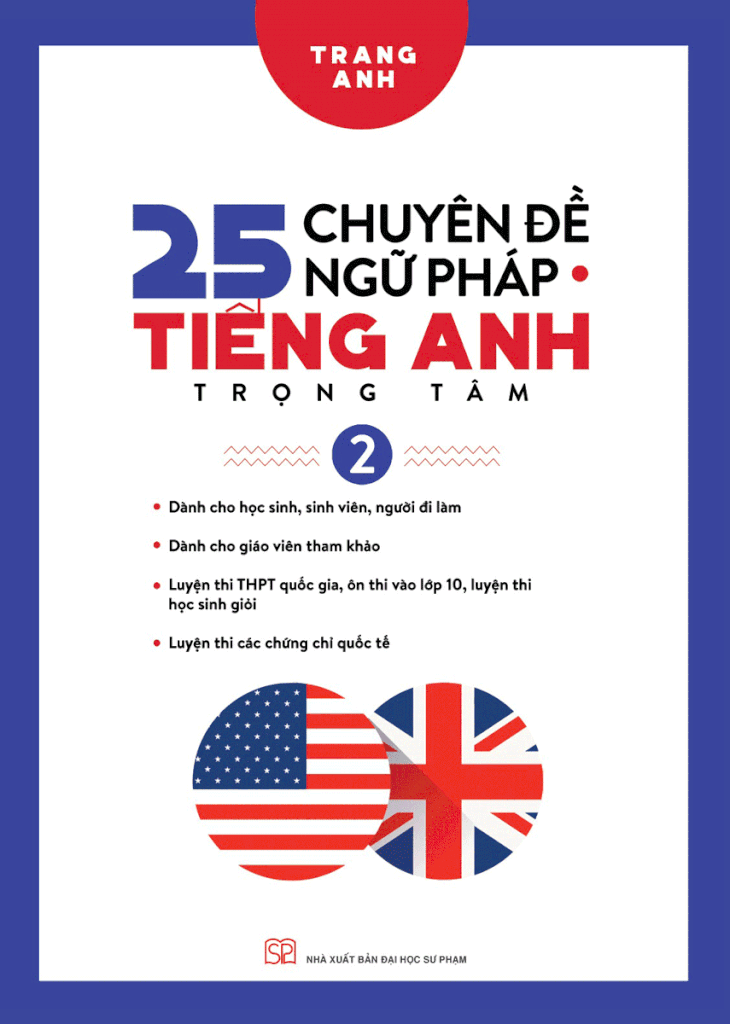 TRANG ANH

25 CHUYÊN ĐỀ NGỮ PHÁP • TIẾNG ANH

TRỌNG TÂM

2

• Dành cho học sinh, sinh viên, người đi làm

• Dành cho giáo viên tham khảo

• Luyện thi THPT quốc gia, ôn thi vào lớp 10, luyện thi học sinh giỏi

• Luyện thi các chứng chỉ quốc tế

NHÀ XUẤT BẢN ĐẠI HỌC SƯ PHẠM